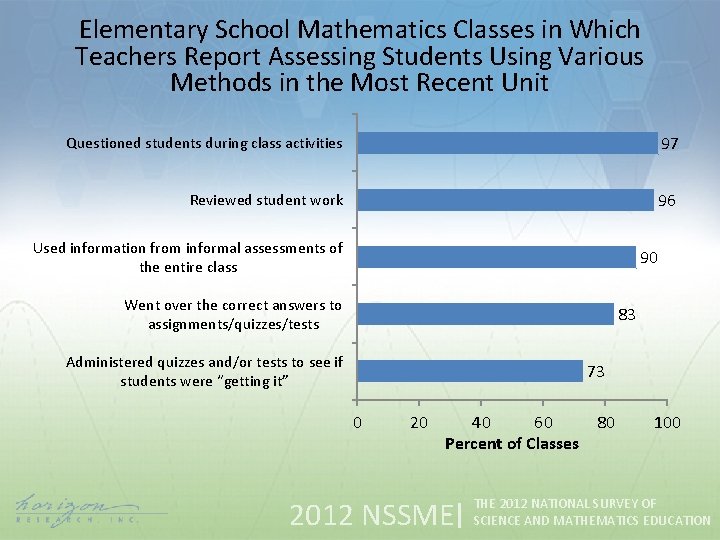 Elementary School Mathematics Classes in Which Teachers Report Assessing Students Using Various Methods in the Most Recent Unit

Questioned students during class activities
97

Reviewed student work
96

Used information from informal assessments of the entire class
90

Went over the correct answers to assignments/quizzes/tests
83

Administered quizzes and/or tests to see if students were "getting it"
73

0 20 40 60 80 100
Percent of Classes

horizon
RESEARCH, INC.

2012 NSSME| THE 2012 NATIONAL SURVEY OF SCIENCE AND MATHEMATICS EDUCATION